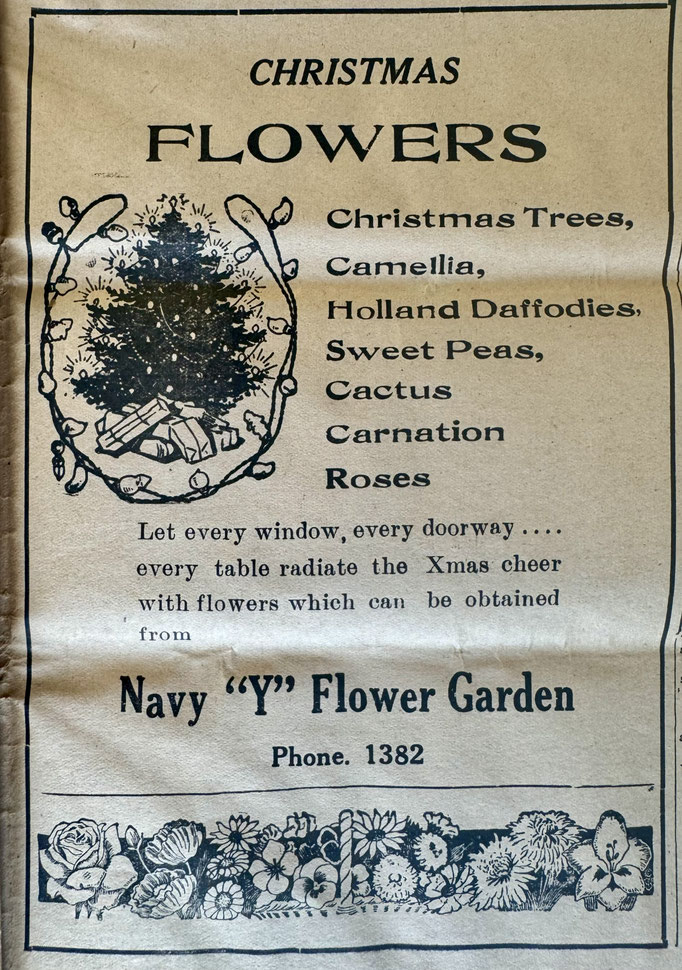 CHRISTMAS
FLOWERS

Christmas Trees,
Camellia,
Holland Daffodies,
Sweet Peas,
Cactus
Carnation
Roses

Let every window, every doorway .... every table radiate the Xmas cheer with flowers which can be obtained from

Navy "Y" Flower Garden

Phone. 1382